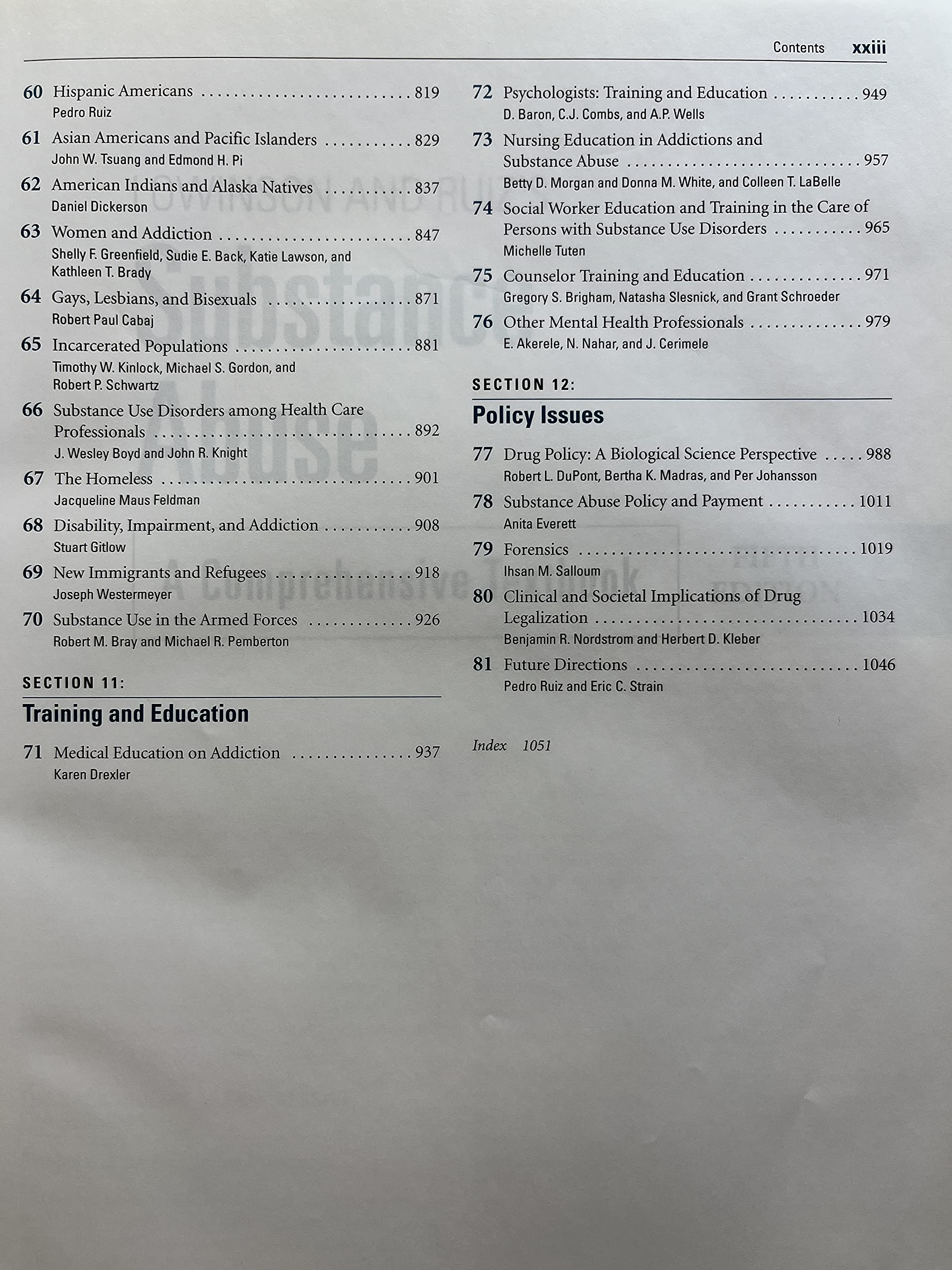 Contents xxiii

60 Hispanic Americans 819
Pedro Ruiz

61 Asian Americans and Pacific Islanders 829
John W. Tsuang and Edmond H. Pi

62 American Indians and Alaska Natives 837
Daniel Dickerson

63 Women and Addiction 847
Shelly F. Greenfield, Sudie E. Back, Katie Lawson, and Kathleen T. Brady

64 Gays, Lesbians, and Bisexuals 871
Robert Paul Cabaj

65 Incarcerated Populations 881
Timothy W. Kinlock, Michael S. Gordon, and Robert P. Schwartz

66 Substance Use Disorders among Health Care Professionals 892
J. Wesley Boyd and John R. Knight

67 The Homeless 901
Jacqueline Maus Feldman

68 Disability, Impairment, and Addiction 908
Stuart Gitlow

69 New Immigrants and Refugees 918
Joseph Westermeyer

70 Substance Use in the Armed Forces 926
Robert M. Bray and Michael R. Pemberton

SECTION 11:
Training and Education

71 Medical Education on Addiction 937
Karen Drexler

72 Psychologists: Training and Education 949
D. Baron, C.J. Combs, and A.P. Wells

73 Nursing Education in Addictions and Substance Abuse 957
Betty D. Morgan and Donna M. White, and Colleen T. LaBelle

74 Social Worker Education and Training in the Care of Persons with Substance Use Disorders 965
Michelle Tuten

75 Counselor Training and Education 971
Gregory S. Brigham, Natasha Slesnick, and Grant Schroeder

76 Other Mental Health Professionals 979
E. Akerele, N. Nahar, and J. Cerimele

SECTION 12:
Policy Issues

77 Drug Policy: A Biological Science Perspective 988
Robert L. DuPont, Bertha K. Madras, and Per Johansson

78 Substance Abuse Policy and Payment 1011
Anita Everett

79 Forensics 1019
Ihsan M. Salloum

80 Clinical and Societal Implications of Drug Legalization 1034
Benjamin R. Nordstrom and Herbert D. Kleber

81 Future Directions 1046
Pedro Ruiz and Eric C. Strain

Index 1051